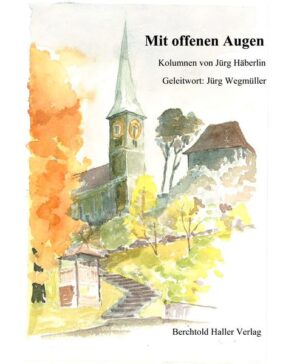 Mit offenen Augen

Kolumnen von Jürg Häberlin

Geleitwort: Jürg Wegmüller

Berchtold Haller Verlag